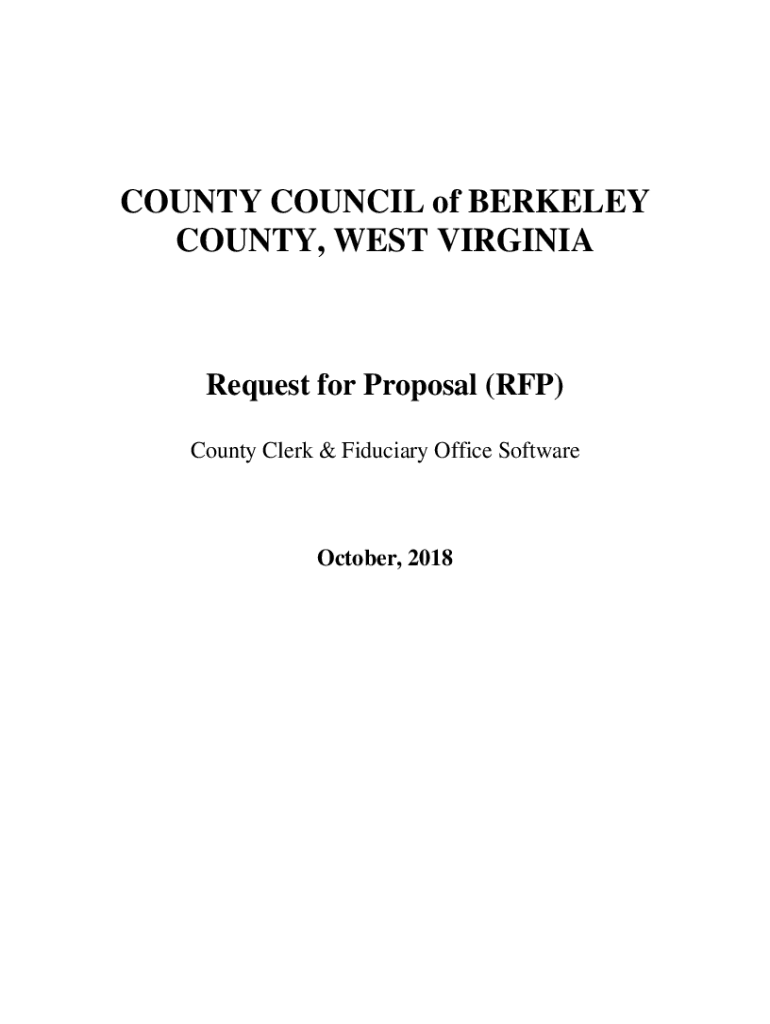 COUNTY COUNCIL of BERKELEY COUNTY, WEST VIRGINIA

Request for Proposal (RFP)

County Clerk & Fiduciary Office Software

October, 2018